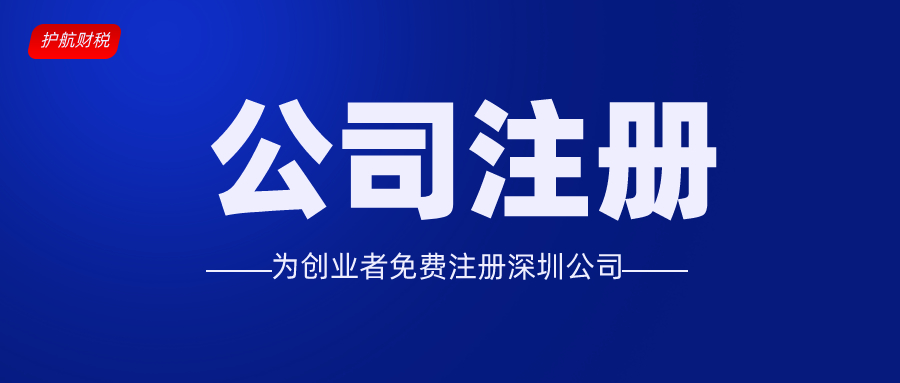 护航财税

公司注册

——为创业者免费注册深圳公司——